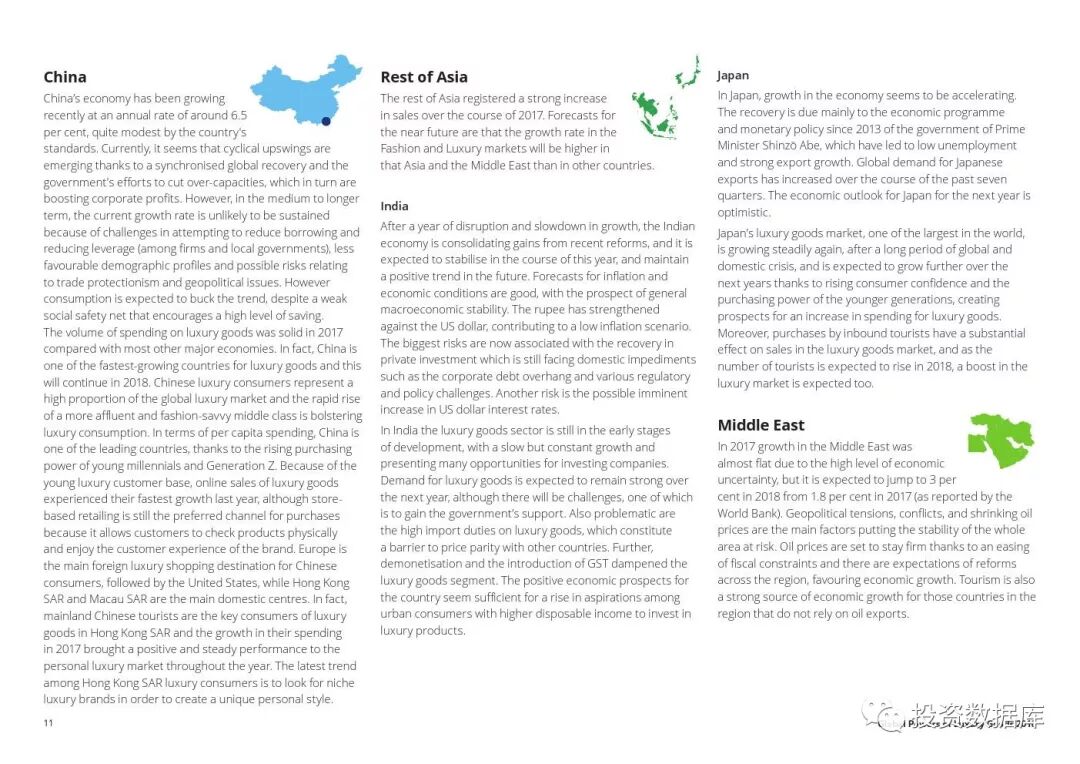 China

China's economy has been growing recently at an annual rate of around 6.5 per cent, quite modest by the country's standards. Currently, it seems that cyclical upswings are emerging thanks to a synchronised global recovery and the government's efforts to cut over-capacities, which in turn are boosting corporate profits. However, in the medium to longer term, the current growth rate is unlikely to be sustained because of challenges in attempting to reduce borrowing and reducing leverage (among firms and local governments), less favourable demographic profiles and possible risks relating to trade protectionism and geopolitical issues. However consumption is expected to buck the trend, despite a weak social safety net that encourages a high level of saving.
The volume of spending on luxury goods was solid in 2017 compared with most other major economies. In fact, China is one of the fastest-growing countries for luxury goods and this will continue in 2018. Chinese luxury consumers represent a high proportion of the global luxury market and the rapid rise of a more affluent and fashion-savvy middle class is bolstering luxury consumption. In terms of per capita spending, China is one of the leading countries, thanks to the rising purchasing power of young millennials and Generation Z. Because of the young luxury customer base, online sales of luxury goods experienced their fastest growth last year, although store-based retailing is still the preferred channel for purchases because it allows customers to check products physically and enjoy the customer experience of the brand. Europe is the main foreign luxury shopping destination for Chinese consumers, followed by the United States, while Hong Kong SAR and Macau SAR are the main domestic centres. In fact, mainland Chinese tourists are the key consumers of luxury goods in Hong Kong SAR and the growth in their spending in 2017 brought a positive and steady performance to the personal luxury market throughout the year. The latest trend among Hong Kong SAR luxury consumers is to look for niche luxury brands in order to create a unique personal style.

11

Rest of Asia

The rest of Asia registered a strong increase in sales over the course of 2017. Forecasts for the near future are that the growth rate in the Fashion and Luxury markets will be higher in that Asia and the Middle East than in other countries.

India

After a year of disruption and slowdown in growth, the Indian economy is consolidating gains from recent reforms, and it is expected to stabilise in the course of this year, and maintain a positive trend in the future. Forecasts for inflation and economic conditions are good, with the prospect of general macroeconomic stability. The rupee has strengthened against the US dollar, contributing to a low inflation scenario. The biggest risks are now associated with the recovery in private investment which is still facing domestic impediments such as the corporate debt overhang and various regulatory and policy challenges. Another risk is the possible imminent increase in US dollar interest rates.

In India the luxury goods sector is still in the early stages of development, with a slow but constant growth and presenting many opportunities for investing companies. Demand for luxury goods is expected to remain strong over the next year, although there will be challenges, one of which is to gain the government's support. Also problematic are the high import duties on luxury goods, which constitute a barrier to price parity with other countries. Further, demonetisation and the introduction of GST dampened the luxury goods segment. The positive economic prospects for the country seem sufficient for a rise in aspirations among urban consumers with higher disposable income to invest in luxury products.

Japan

In Japan, growth in the economy seems to be accelerating. The recovery is due mainly to the economic programme and monetary policy since 2013 of the government of Prime Minister Shinzō Abe, which have led to low unemployment and strong export growth. Global demand for Japanese exports has increased over the course of the past seven quarters. The economic outlook for Japan for the next year is optimistic.

Japan's luxury goods market, one of the largest in the world, is growing steadily again, after a long period of global and domestic crisis, and is expected to grow further over the next years thanks to rising consumer confidence and the purchasing power of the younger generations, creating prospects for an increase in spending for luxury goods. Moreover, purchases by inbound tourists have a substantial effect on sales in the luxury goods market, and as the number of tourists is expected to rise in 2018, a boost in the luxury market is expected too.

Middle East

In 2017 growth in the Middle East was almost flat due to the high level of economic uncertainty, but it is expected to jump to 3 per cent in 2018 from 1.8 per cent in 2017 (as reported by the World Bank). Geopolitical tensions, conflicts, and shrinking oil prices are the main factors putting the stability of the whole area at risk. Oil prices are set to stay firm thanks to an easing of fiscal constraints and there are expectations of reforms across the region, favouring economic growth. Tourism is also a strong source of economic growth for those countries in the region that do not rely on oil exports.

投资数据库